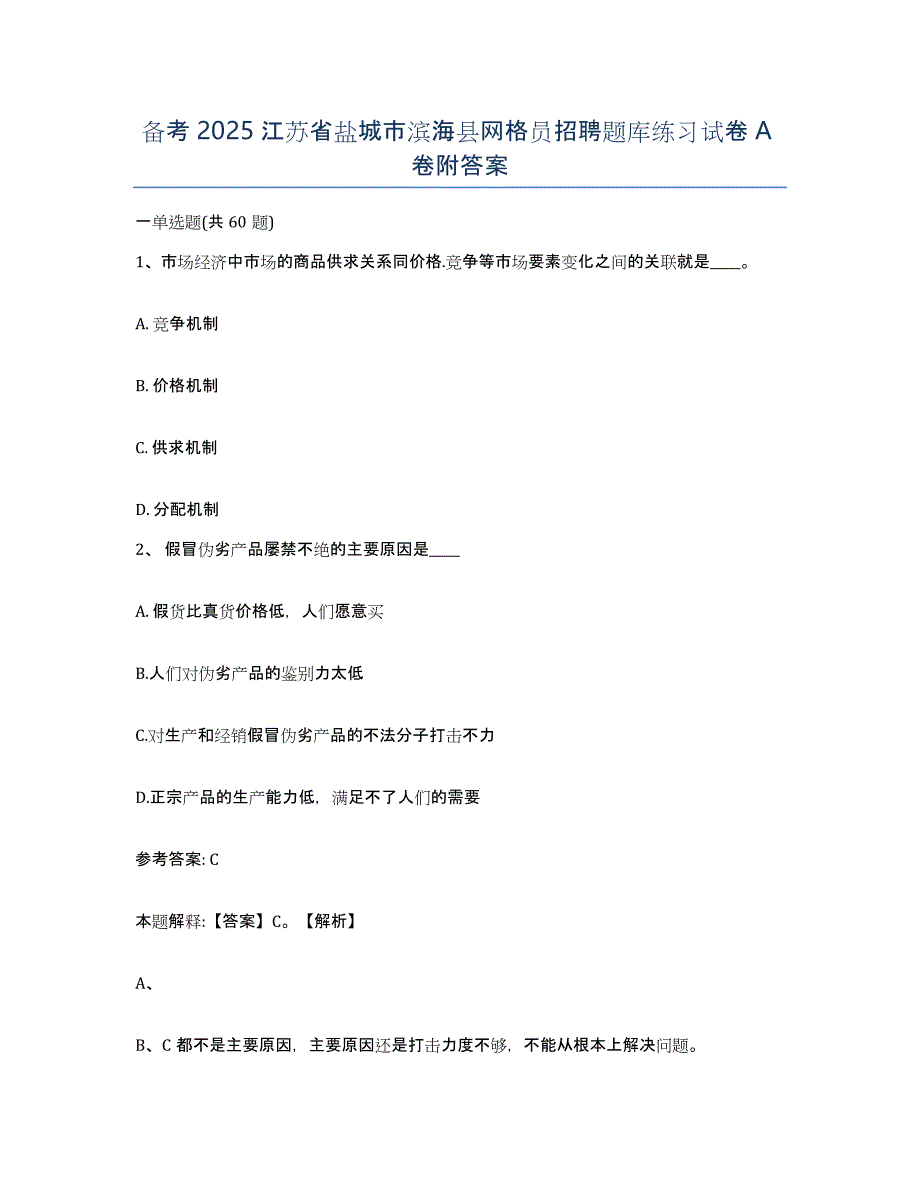 备考 2025 江苏省盐城市滨海县网格员招聘题库练习试卷 A 卷附答案

一单选题(共 60 题)

1、市场经济中市场的商品供求关系同价格.竞争等市场要素变化之间的关联就是____。

A. 竞争机制

B. 价格机制

C. 供求机制

D. 分配机制

2、 假冒伪劣产品屡禁不绝的主要原因是____

A. 假货比真货价格低，人们愿意买

B.人们对伪劣产品的鉴别力太低

C.对生产和经销假冒伪劣产品的不法分子打击不力

D.正宗产品的生产能力低，满足不了人们的需要

参考答案: C

本题解释:【答案】C。【解析】

A、

B、C 都不是主要原因，主要原因还是打击力度不够，不能从根本上解决问题。